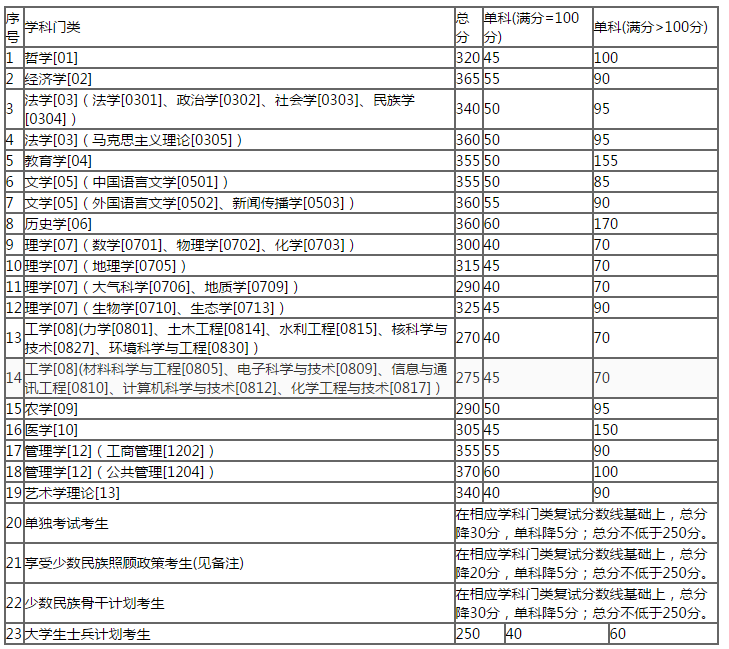 | 序号 | 学科门类 | 总分 | 单科(满分=100分) | 单科(满分>100分) |
|---|---|---|---|---|
| 1 | 哲学[01] | 320 | 45 | 100 |
| 2 | 经济学[02] | 365 | 55 | 90 |
| 3 | 法学[03]（法学[0301]、政治学[0302]、社会学[0303]、民族学[0304]） | 340 | 50 | 95 |
| 4 | 法学[03]（马克思主义理论[0305]） | 360 | 50 | 95 |
| 5 | 教育学[04] | 355 | 50 | 155 |
| 6 | 文学[05]（中国语言文学[0501]） | 355 | 50 | 85 |
| 7 | 文学[05]（外国语言文学[0502]、新闻传播学[0503]） | 360 | 55 | 90 |
| 8 | 历史学[06] | 360 | 60 | 170 |
| 9 | 理学[07]（数学[0701]、物理学[0702]、化学[0703]） | 300 | 40 | 70 |
| 10 | 理学[07]（地理学[0705]） | 315 | 45 | 70 |
| 11 | 理学[07]（大气科学[0706]、地质学[0709]） | 290 | 40 | 70 |
| 12 | 理学[07]（生物学[0710]、生态学[0713]） | 325 | 45 | 90 |
| 13 | 工学[08](力学[0801]、土木工程[0814]、水利工程[0815]、核科学与技术[0827]、环境科学与工程[0830]） | 270 | 40 | 70 |
| 14 | 工学[08](材料科学与工程[0805]、电子科学与技术[0809]、信息与通讯工程[0810]、计算机科学与技术[0812]、化学工程与技术[0817]） | 275 | 45 | 70 |
| 15 | 农学[09] | 290 | 50 | 95 |
| 16 | 医学[10] | 305 | 45 | 150 |
| 17 | 管理学[12]（工商管理[1202]） | 355 | 55 | 90 |
| 18 | 管理学[12]（公共管理[1204]） | 370 | 60 | 100 |
| 19 | 艺术学理论[13] | 340 | 40 | 90 |
| 20 | 单独考试考生 | 在相应学科门类复试分数线基础上，总分降30分，单科降5分；总分不低于250分。 | | |
| 21 | 享受少数民族照顾政策考生(见备注) | 在相应学科门类复试分数线基础上，总分降20分，单科降5分；总分不低于250分。 | | |
| 22 | 少数民族骨干计划考生 | 在相应学科门类复试分数线基础上，总分降30分，单科降5分；总分不低于250分。 | | |
| 23 | 大学生士兵计划考生 | 250 | 40 | 60 |